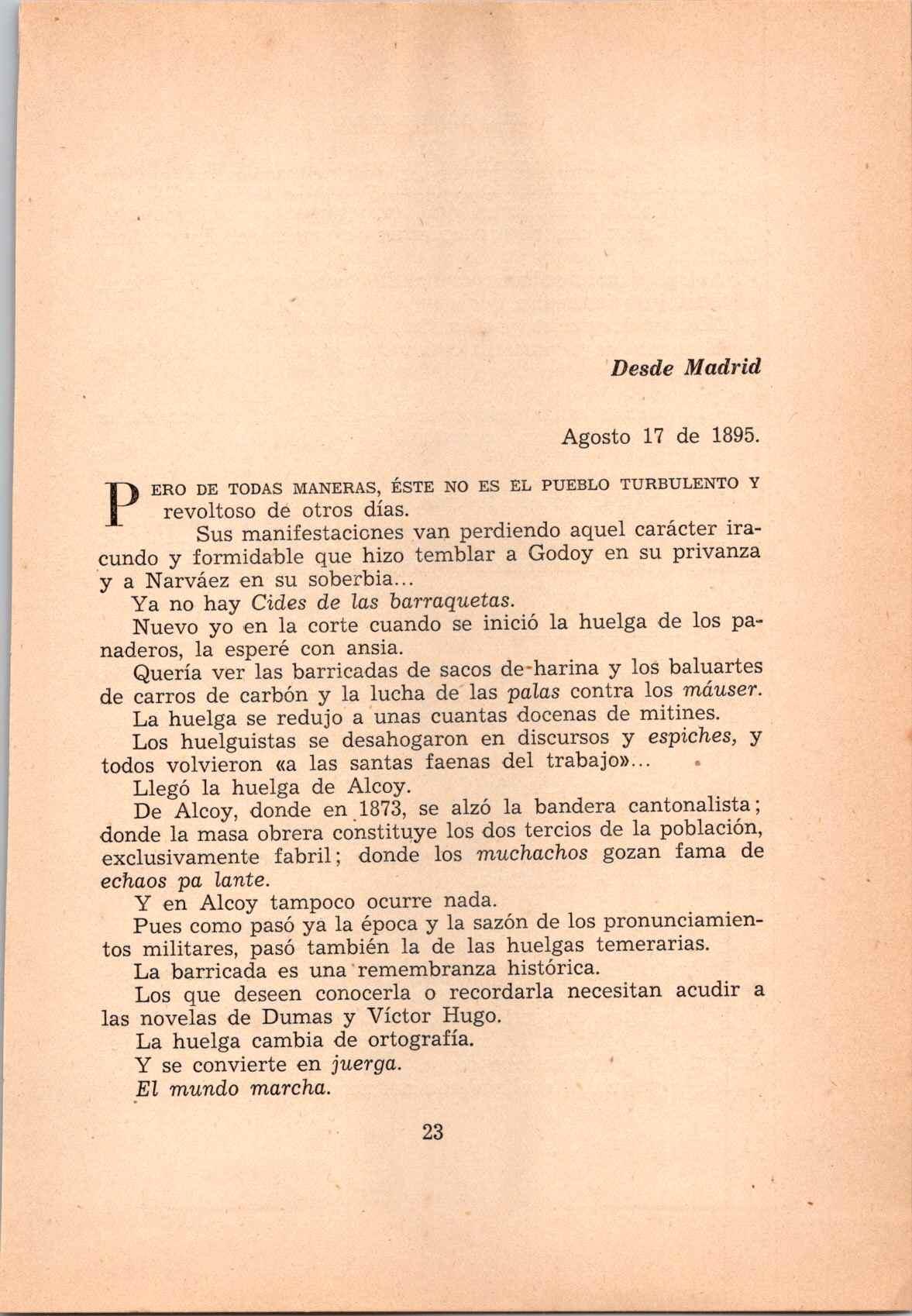 Desde Madrid

Agosto 17 de 1895.

PERO DE TODAS MANERAS, ÉSTE NO ES EL PUEBLO TURBULENTO Y revoltoso de otros días.

Sus manifestaciones van perdiendo aquel carácter iracundo y formidable que hizo temblar a Godoy en su privanza y a Narváez en su soberbia...

Ya no hay Cides de las barraquetas.

Nuevo yo en la corte cuando se inició la huelga de los panaderos, la esperé con ansia.

Quería ver las barricadas de sacos de harina y los baluartes de carros de carbón y la lucha de las palas contra los máuser.

La huelga se redujo a unas cuantas docenas de mitines.

Los huelguistas se desahogaron en discursos y espiches, y todos volvieron «a las santas faenas del trabajo»...

Llegó la huelga de Alcoy.

De Alcoy, donde en 1873, se alzó la bandera cantonalista; donde la masa obrera constituye los dos tercios de la población, exclusivamente fabril; donde los muchachos gozan fama de echaos pa lante.

Y en Alcoy tampoco ocurre nada.

Pues como pasó ya la época y la sazón de los pronunciamientos militares, pasó también la de las huelgas temerarias.

La barricada es una remembranza histórica.

Los que deseen conocerla o recordarla necesitan acudir a las novelas de Dumas y Víctor Hugo.

La huelga cambia de ortografía.

Y se convierte en juerga.

El mundo marcha.

23